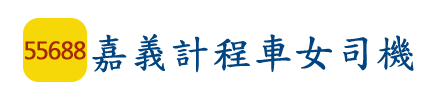 55688 嘉義計程車女司機